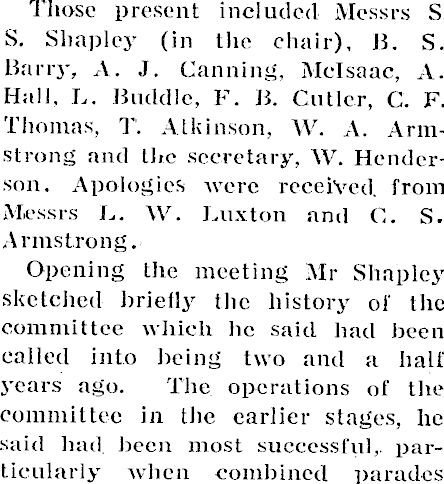 Those present included Messrs S. S. Shapley (in the chair), B. S. Barry, A. J. Canning, McIsaac, A. Hall, L. Buddle, F. B. Cutler, C. F. Thomas, T. Atkinson, W. A. Armstrong and the secretary, W. Henderson. Apologies were received from Messrs L. W. Luxton and C. S. Armstrong.

Opening the meeting Mr Shapley sketched briefly the history of the committee which he said had been called into being two and a half years ago. The operations of the committee in the earlier stages, he said had been most successful, particularly when combined parades